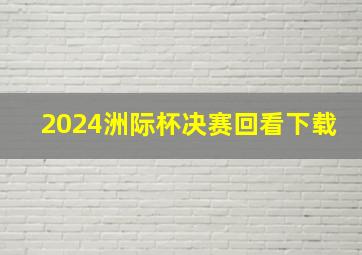 2024洲际杯决赛回看下载